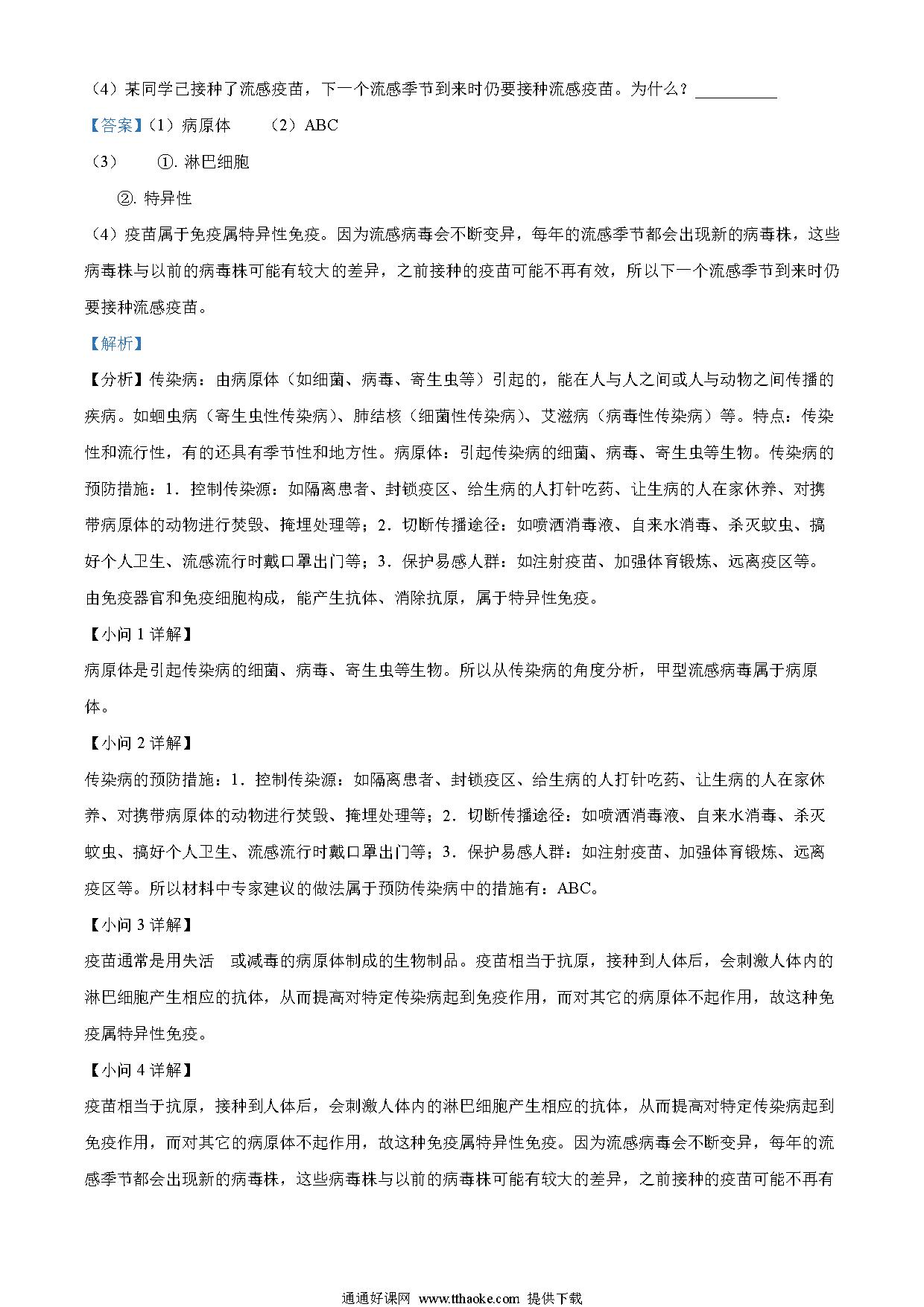 （4）某同学已接种了流感疫苗，下一个流感季节到来时仍要接种流感疫苗。为什么？__________

【答案】（1）病原体 （2）ABC

（3） ①. 淋巴细胞

②. 特异性

（4）疫苗属于免疫属特异性免疫。因为流感病毒会不断变异，每年的流感季节都会出现新的病毒株，这些病毒株与以前的病毒株可能有较大的差异，之前接种的疫苗可能不再有效，所以下一个流感季节到来时仍要接种流感疫苗。

【解析】

【分析】传染病：由病原体（如细菌、病毒、寄生虫等）引起的，能在人与人之间或人与动物之间传播的疾病。如蛔虫病（寄生虫性传染病）、肺结核（细菌性传染病）、艾滋病（病毒性传染病）等。特点：传染性和流行性，有的还具有季节性和地方性。病原体：引起传染病的细菌、病毒、寄生虫等生物。传染病的预防措施：1．控制传染源：如隔离患者、封锁疫区、给生病的人打针吃药、让生病的人在家休养、对携带病原体的动物进行焚毁、掩埋处理等；2．切断传播途径：如喷洒消毒液、自来水消毒、杀灭蚊虫、搞好个人卫生、流感流行时戴口罩出门等；3．保护易感人群：如注射疫苗、加强体育锻炼、远离疫区等。由免疫器官和免疫细胞构成，能产生抗体、消除抗原，属于特异性免疫。

【小问 1 详解】

病原体是引起传染病的细菌、病毒、寄生虫等生物。所以从传染病的角度分析，甲型流感病毒属于病原体。

【小问 2 详解】

传染病的预防措施：1．控制传染源：如隔离患者、封锁疫区、给生病的人打针吃药、让生病的人在家休养、对携带病原体的动物进行焚毁、掩埋处理等；2．切断传播途径：如喷洒消毒液、自来水消毒、杀灭蚊虫、搞好个人卫生、流感流行时戴口罩出门等；3．保护易感人群：如注射疫苗、加强体育锻炼、远离疫区等。所以材料中专家建议的做法属于预防传染病中的措施有：ABC。

【小问 3 详解】

疫苗通常是用失活 或减毒的病原体制成的生物制品。疫苗相当于抗原，接种到人体后，会刺激人体内的淋巴细胞产生相应的抗体，从而提高对特定传染病起到免疫作用，而对其它的病原体不起作用，故这种免疫属特异性免疫。

【小问 4 详解】

疫苗相当于抗原，接种到人体后，会刺激人体内的淋巴细胞产生相应的抗体，从而提高对特定传染病起到免疫作用，而对其它的病原体不起作用，故这种免疫属特异性免疫。因为流感病毒会不断变异，每年的流感季节都会出现新的病毒株，这些病毒株与以前的病毒株可能有较大的差异，之前接种的疫苗可能不再有

通通好课网 www.tthaoke.com 提供下载